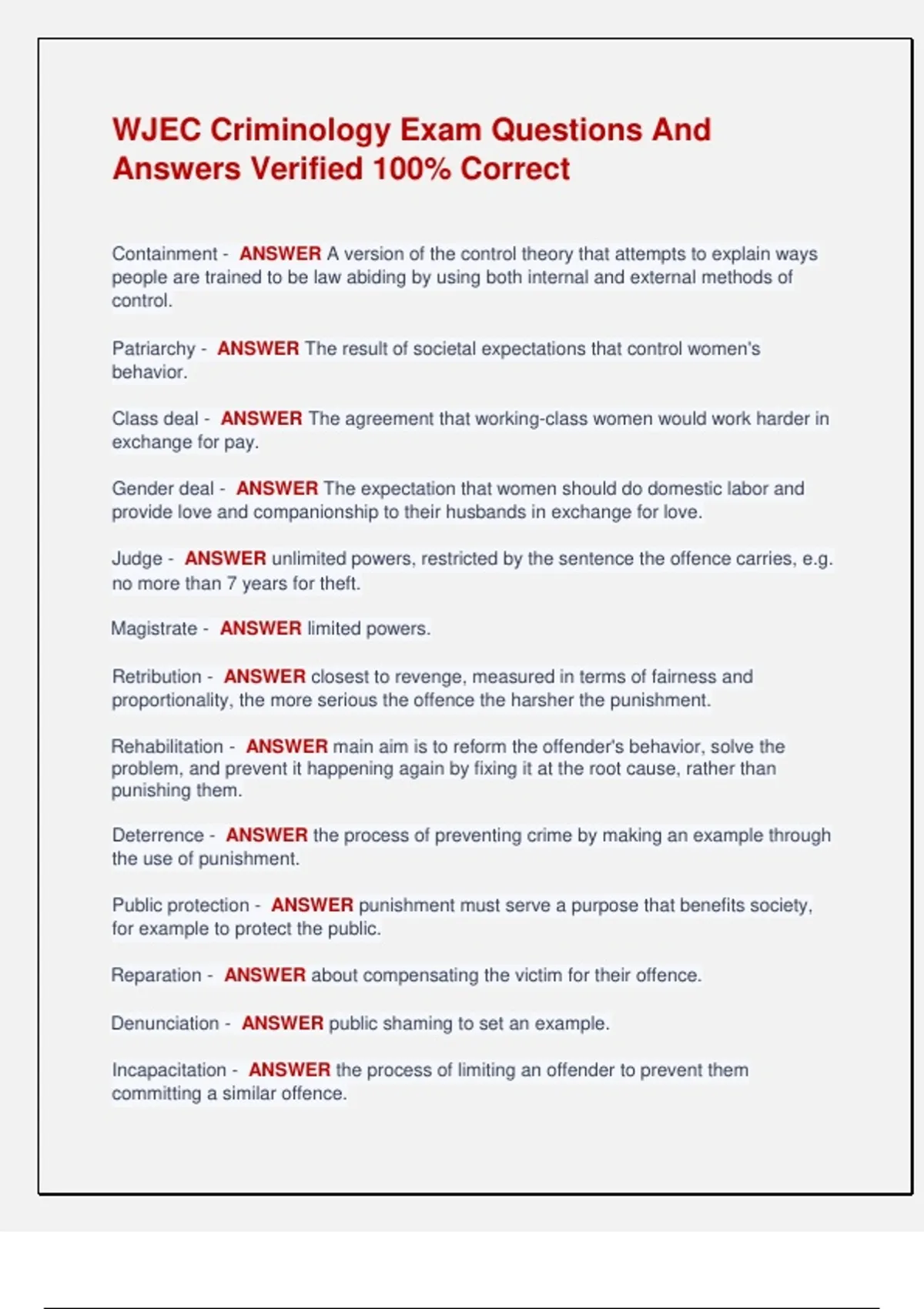 WJEC Criminology Exam Questions And Answers Verified 100% Correct

Containment - ANSWER A version of the control theory that attempts to explain ways people are trained to be law abiding by using both internal and external methods of control.

Patriarchy - ANSWER The result of societal expectations that control women's behavior.

Class deal - ANSWER The agreement that working-class women would work harder in exchange for pay.

Gender deal - ANSWER The expectation that women should do domestic labor and provide love and companionship to their husbands in exchange for love.

Judge - ANSWER unlimited powers, restricted by the sentence the offence carries, e.g. no more than 7 years for theft.

Magistrate - ANSWER limited powers.

Retribution - ANSWER closest to revenge, measured in terms of fairness and proportionality, the more serious the offence the harsher the punishment.

Rehabilitation - ANSWER main aim is to reform the offender's behavior, solve the problem, and prevent it happening again by fixing it at the root cause, rather than punishing them.

Deterrence - ANSWER the process of preventing crime by making an example through the use of punishment.

Public protection - ANSWER punishment must serve a purpose that benefits society, for example to protect the public.

Reparation - ANSWER about compensating the victim for their offence.

Denunciation - ANSWER public shaming to set an example.

Incapacitation - ANSWER the process of limiting an offender to prevent them committing a similar offence.